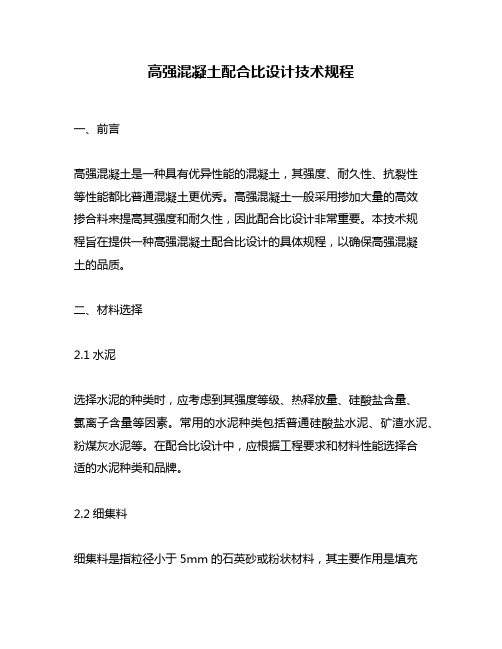 高强混凝土配合比设计技术规程

一、前言

高强混凝土是一种具有优异性能的混凝土，其强度、耐久性、抗裂性等性能都比普通混凝土更优秀。高强混凝土一般采用掺加大量的高效掺合料来提高其强度和耐久性，因此配合比设计非常重要。本技术规程旨在提供一种高强混凝土配合比设计的具体规程，以确保高强混凝土的品质。

二、材料选择

2.1 水泥

选择水泥的种类时，应考虑到其强度等级、热释放量、硅酸盐含量、氯离子含量等因素。常用的水泥种类包括普通硅酸盐水泥、矿渣水泥、粉煤灰水泥等。在配合比设计中，应根据工程要求和材料性能选择合适的水泥种类和品牌。

2.2 细集料

细集料是指粒径小于 5mm 的石英砂或粉状材料，其主要作用是填充